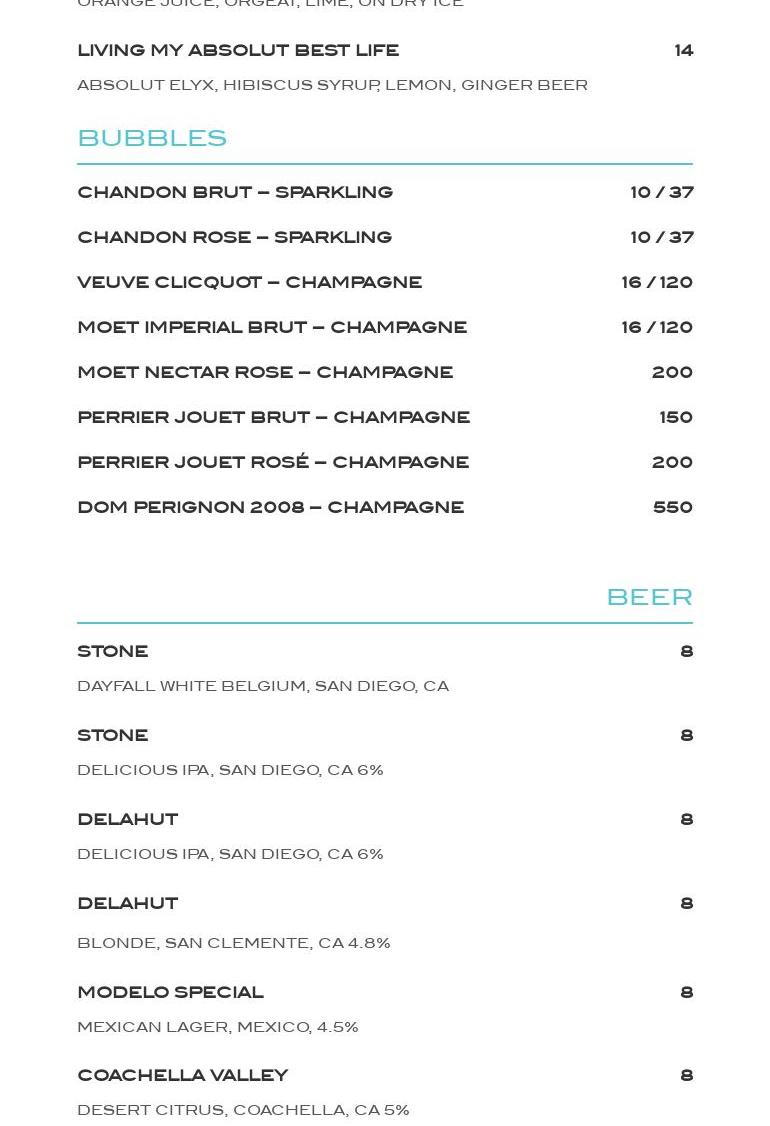 ORANGE JUICE, ORGEAT, LIME, ON DRY ICE

LIVING MY ABSOLUT BEST LIFE 14
ABSOLUT ELYX, HIBISCUS SYRUP, LEMON, GINGER BEER

BUBBLES

CHANDON BRUT – SPARKLING 10 / 37
CHANDON ROSE – SPARKLING 10 / 37
VEUVE CLICQUOT – CHAMPAGNE 16 / 120
MOET IMPERIAL BRUT – CHAMPAGNE 16 / 120
MOET NECTAR ROSE – CHAMPAGNE 200
PERRIER JOUET BRUT – CHAMPAGNE 150
PERRIER JOUET ROSÉ – CHAMPAGNE 200
DOM PERIGNON 2008 – CHAMPAGNE 550

BEER

STONE 8
DAYFALL WHITE BELGIUM, SAN DIEGO, CA

STONE 8
DELICIOUS IPA, SAN DIEGO, CA 6%

DELAHUT 8
DELICIOUS IPA, SAN DIEGO, CA 6%

DELAHUT 8
BLONDE, SAN CLEMENTE, CA 4.8%

MODELO SPECIAL 8
MEXICAN LAGER, MEXICO, 4.5%

COACHELLA VALLEY 8
DESERT CITRUS, COACHELLA, CA 5%